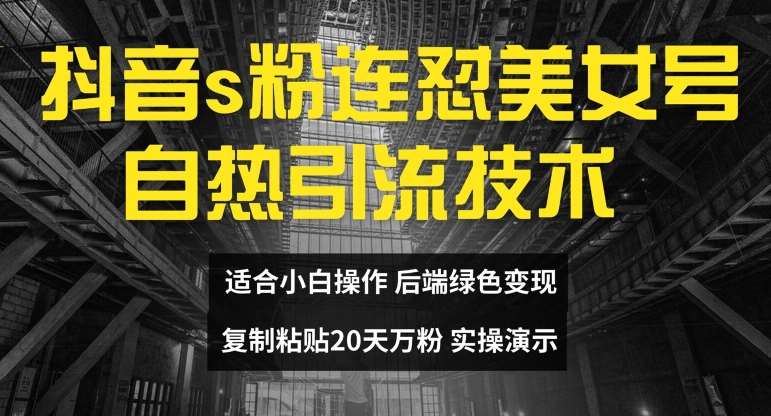 抖音s粉连怼美女号
自热引流技术

适合小白操作 后端绿色变现
复制粘贴20天万粉 实操演示